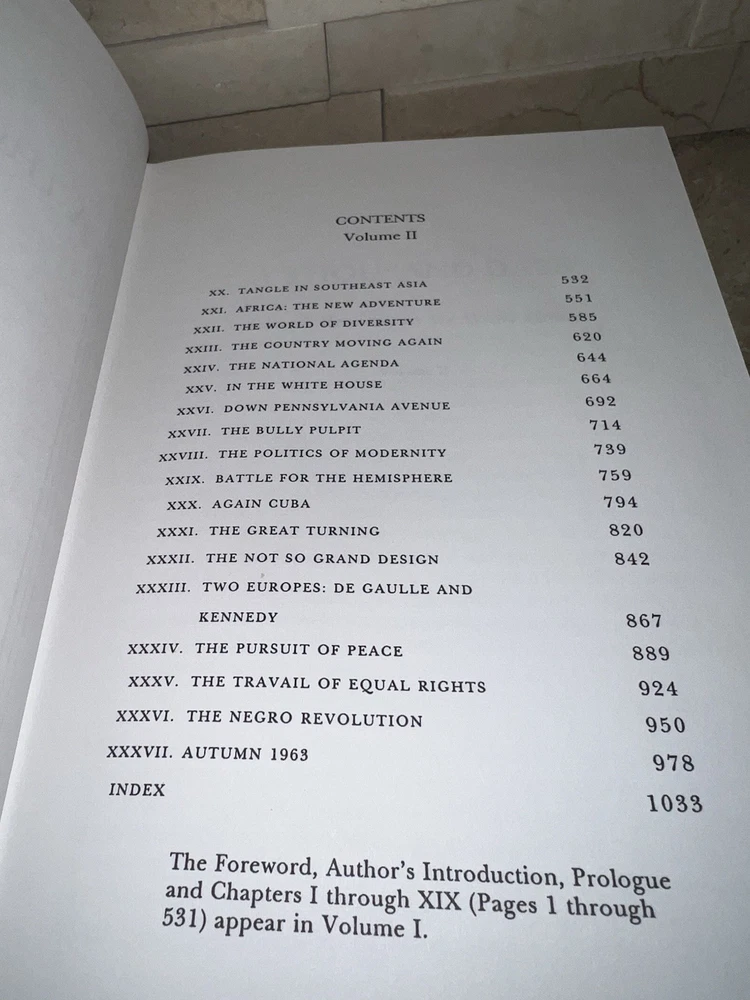 CONTENTS
Volume II

| | |
|---|---|
| XX. TANGLE IN SOUTHEAST ASIA | 532 |
| XXI. AFRICA: THE NEW ADVENTURE | 551 |
| XXII. THE WORLD OF DIVERSITY | 585 |
| XXIII. THE COUNTRY MOVING AGAIN | 620 |
| XXIV. THE NATIONAL AGENDA | 644 |
| XXV. IN THE WHITE HOUSE | 664 |
| XXVI. DOWN PENNSYLVANIA AVENUE | 692 |
| XXVII. THE BULLY PULPIT | 714 |
| XXVIII. THE POLITICS OF MODERNITY | 739 |
| XXIX. BATTLE FOR THE HEMISPHERE | 759 |
| XXX. AGAIN CUBA | 794 |
| XXXI. THE GREAT TURNING | 820 |
| XXXII. THE NOT SO GRAND DESIGN | 842 |
| XXXIII. TWO EUROPES: DE GAULLE AND KENNEDY | 867 |
| XXXIV. THE PURSUIT OF PEACE | 889 |
| XXXV. THE TRAVAIL OF EQUAL RIGHTS | 924 |
| XXXVI. THE NEGRO REVOLUTION | 950 |
| XXXVII. AUTUMN 1963 | 978 |
| INDEX | 1033 |

The Foreword, Author's Introduction, Prologue and Chapters I through XIX (Pages 1 through 531) appear in Volume I.